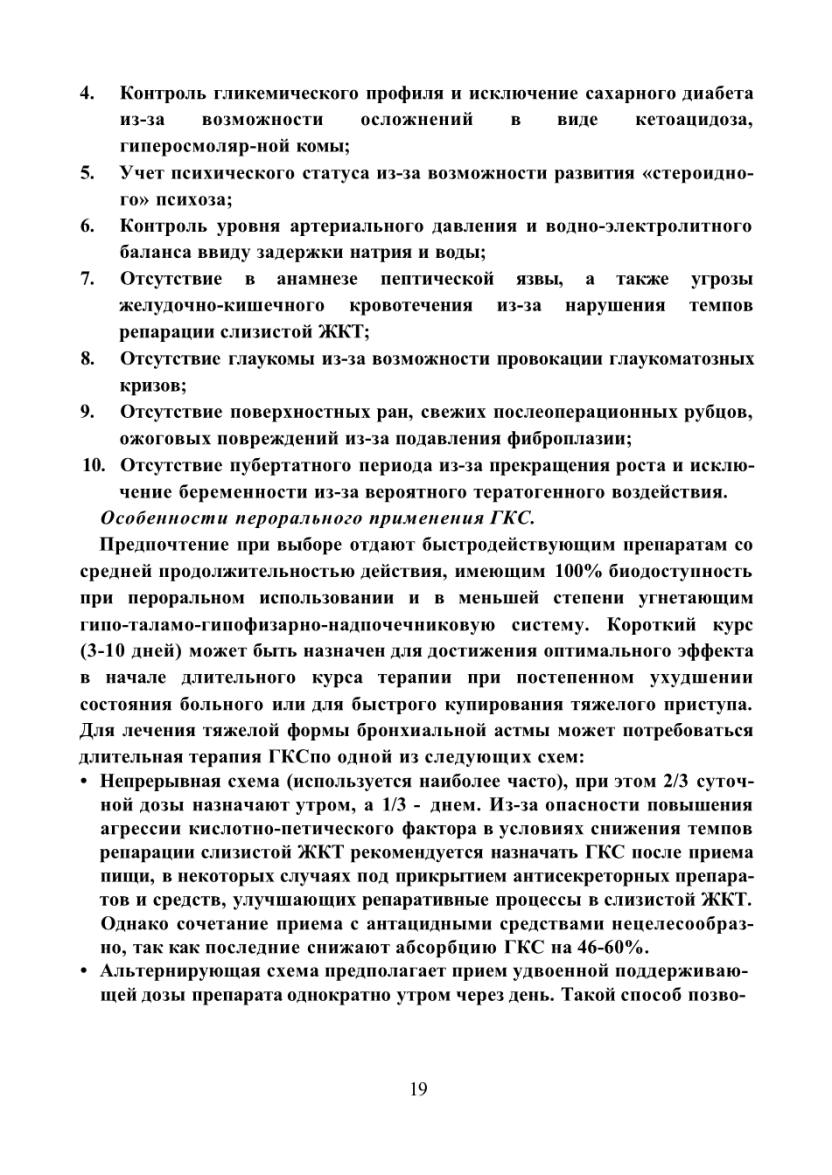 4. Контроль гликемического профиля и исключение сахарного диабета из-за возможности осложнений в виде кетоацидоза, гиперосмоляр-ной комы;
5. Учет психического статуса из-за возможности развития «стероидного» психоза;
6. Контроль уровня артериального давления и водно-электролитного баланса ввиду задержки натрия и воды;
7. Отсутствие в анамнезе пептической язвы, а также угрозы желудочно-кишечного кровотечения из-за нарушения темпов репарации слизистой ЖКТ;
8. Отсутствие глаукомы из-за возможности провокации глаукоматозных кризов;
9. Отсутствие поверхностных ран, свежих послеоперационных рубцов, ожоговых повреждений из-за подавления фиброплазии;
10. Отсутствие пубертатного периода из-за прекращения роста и исключение беременности из-за вероятного тератогенного воздействия.

Особенности перорального применения ГКС.

Предпочтение при выборе отдают быстродействующим препаратам со средней продолжительностью действия, имеющим 100% биодоступность при пероральном использовании и в меньшей степени угнетающим гипо-таламо-гипофизарно-надпочечниковую систему. Короткий курс (3-10 дней) может быть назначен для достижения оптимального эффекта в начале длительного курса терапии при постепенном ухудшении состояния больного или для быстрого купирования тяжелого приступа. Для лечения тяжелой формы бронхиальной астмы может потребоваться длительная терапия ГКСпо одной из следующих схем:
• Непрерывная схема (используется наиболее часто), при этом 2/3 суточной дозы назначают утром, а 1/3 - днем. Из-за опасности повышения агрессии кислотно-петического фактора в условиях снижения темпов репарации слизистой ЖКТ рекомендуется назначать ГКС после приема пищи, в некоторых случаях под прикрытием антисекреторных препаратов и средств, улучшающих репаративные процессы в слизистой ЖКТ. Однако сочетание приема с антацидными средствами нецелесообразно, так как последние снижают абсорбцию ГКС на 46-60%.
• Альтернирующая схема предполагает прием удвоенной поддерживающей дозы препарата однократно утром через день. Такой способ позво-

19